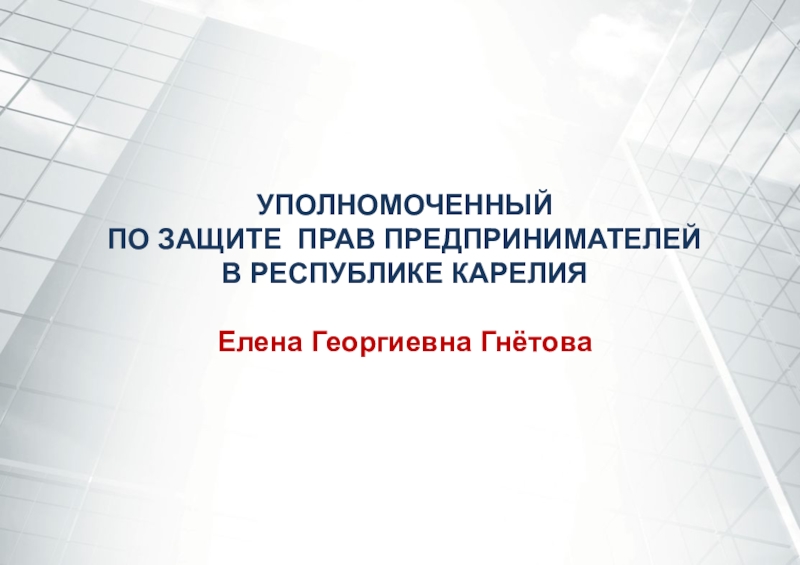 УПОЛНОМОЧЕННЫЙ
ПО ЗАЩИТЕ ПРАВ ПРЕДПРИНИМАТЕЛЕЙ
В РЕСПУБЛИКЕ КАРЕЛИЯ

Елена Георгиевна Гнётова